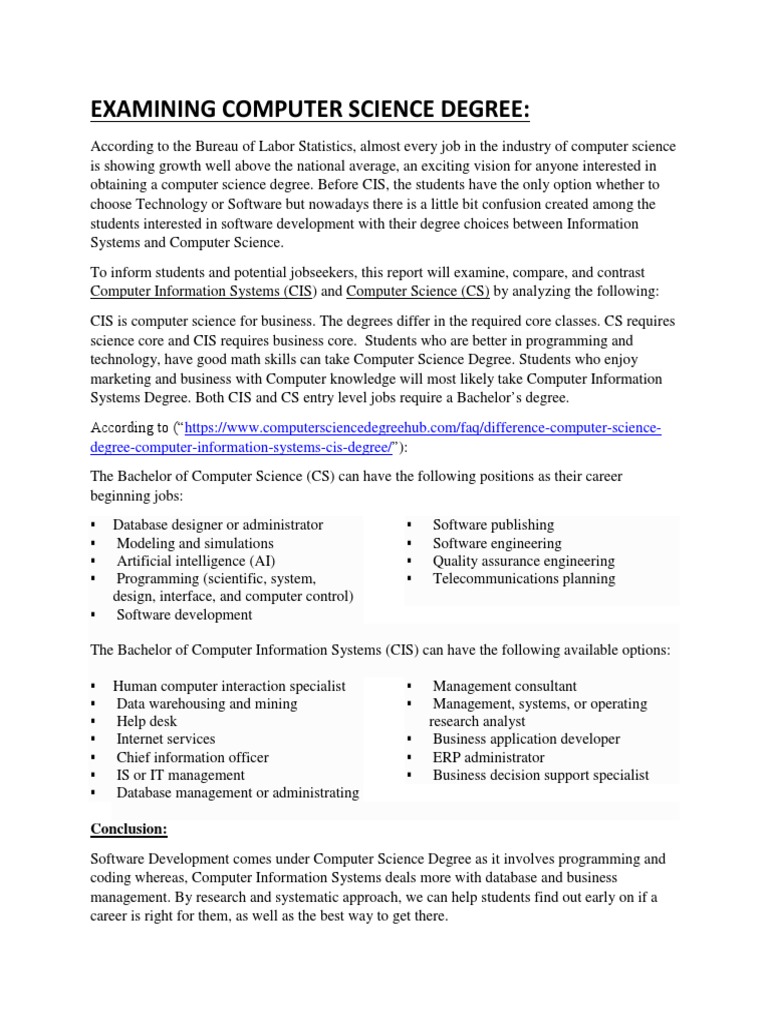 EXAMINING COMPUTER SCIENCE DEGREE:

According to the Bureau of Labor Statistics, almost every job in the industry of computer science is showing growth well above the national average, an exciting vision for anyone interested in obtaining a computer science degree. Before CIS, the students have the only option whether to choose Technology or Software but nowadays there is a little bit confusion created among the students interested in software development with their degree choices between Information Systems and Computer Science.

To inform students and potential jobseekers, this report will examine, compare, and contrast Computer Information Systems (CIS) and Computer Science (CS) by analyzing the following:

CIS is computer science for business. The degrees differ in the required core classes. CS requires science core and CIS requires business core. Students who are better in programming and technology, have good math skills can take Computer Science Degree. Students who enjoy marketing and business with Computer knowledge will most likely take Computer Information Systems Degree. Both CIS and CS entry level jobs require a Bachelor's degree.

According to ("https://www.computersciencedegreehub.com/faq/difference-computer-science-degree-computer-information-systems-cis-degree/"):

The Bachelor of Computer Science (CS) can have the following positions as their career beginning jobs:

▪ Database designer or administrator
▪ Modeling and simulations
▪ Artificial intelligence (AI)
▪ Programming (scientific, system, design, interface, and computer control)
▪ Software development

▪ Software publishing
▪ Software engineering
▪ Quality assurance engineering
▪ Telecommunications planning

The Bachelor of Computer Information Systems (CIS) can have the following available options:

▪ Human computer interaction specialist
▪ Data warehousing and mining
▪ Help desk
▪ Internet services
▪ Chief information officer
▪ IS or IT management
▪ Database management or administrating

▪ Management consultant
▪ Management, systems, or operating research analyst
▪ Business application developer
▪ ERP administrator
▪ Business decision support specialist

Conclusion:

Software Development comes under Computer Science Degree as it involves programming and coding whereas, Computer Information Systems deals more with database and business management. By research and systematic approach, we can help students find out early on if a career is right for them, as well as the best way to get there.